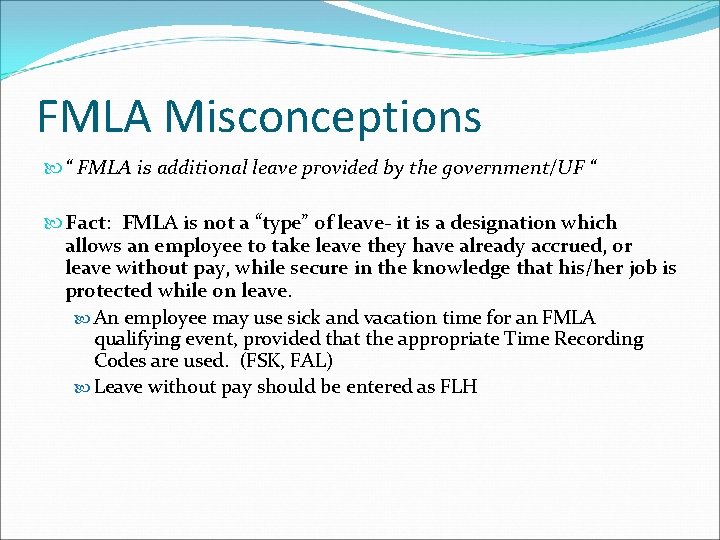 FMLA Misconceptions

“ FMLA is additional leave provided by the government/UF “

Fact: FMLA is not a “type” of leave- it is a designation which allows an employee to take leave they have already accrued, or leave without pay, while secure in the knowledge that his/her job is protected while on leave.

An employee may use sick and vacation time for an FMLA qualifying event, provided that the appropriate Time Recording Codes are used. (FSK, FAL)

Leave without pay should be entered as FLH